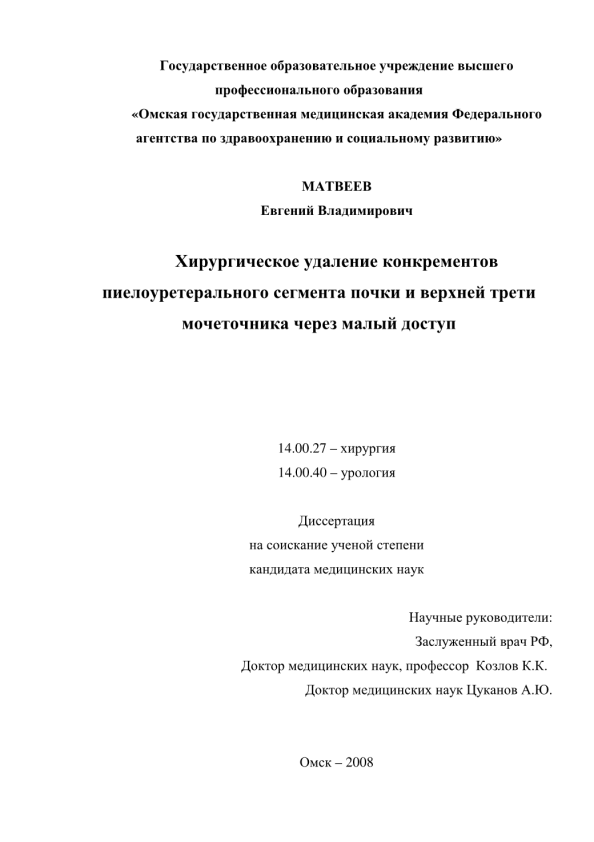 Государственное образовательное учреждение высшего профессионального образования «Омская государственная медицинская академия Федерального агентства по здравоохранению и социальному развитию»

МАТВЕЕВ
Евгений Владимирович

Хирургическое удаление конкрементов пиелоуретерального сегмента почки и верхней трети мочеточника через малый доступ

14.00.27 – хирургия
14.00.40 – урология

Диссертация
на соискание ученой степени
кандидата медицинских наук

Научные руководители:
Заслуженный врач РФ,
Доктор медицинских наук, профессор Козлов К.К.
Доктор медицинских наук Цуканов А.Ю.

Омск – 2008